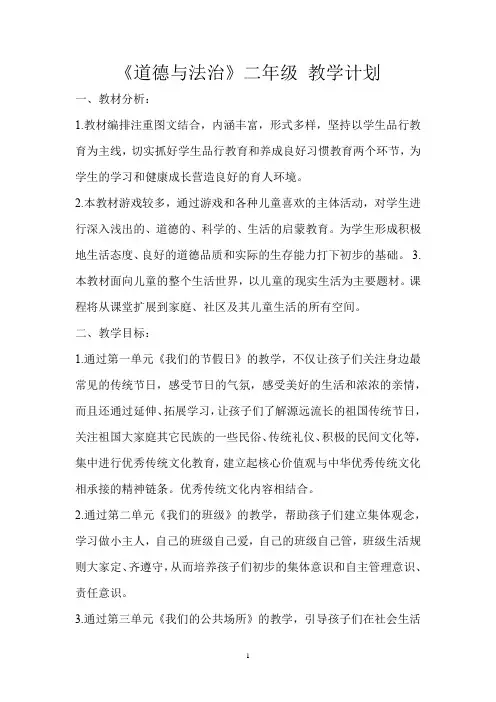 《道德与法治》二年级 教学计划

一、教材分析：

1.教材编排注重图文结合，内涵丰富，形式多样，坚持以学生品行教育为主线，切实抓好学生品行教育和养成良好习惯教育两个环节，为学生的学习和健康成长营造良好的育人环境。

2.本教材游戏较多，通过游戏和各种儿童喜欢的主体活动，对学生进行深入浅出的、道德的、科学的、生活的启蒙教育。为学生形成积极地生活态度、良好的道德品质和实际的生存能力打下初步的基础。 3.本教材面向儿童的整个生活世界，以儿童的现实生活为主要题材。课程将从课堂扩展到家庭、社区及其儿童生活的所有空间。

二、教学目标：

1.通过第一单元《我们的节假日》的教学，不仅让孩子们关注身边最常见的传统节日，感受节日的气氛，感受美好的生活和浓浓的亲情，而且还通过延伸、拓展学习，让孩子们了解源远流长的祖国传统节日，关注祖国大家庭其它民族的一些民俗、传统礼仪、积极的民间文化等，集中进行优秀传统文化教育，建立起核心价值观与中华优秀传统文化相承接的精神链条。优秀传统文化内容相结合。

2.通过第二单元《我们的班级》的教学，帮助孩子们建立集体观念，学习做小主人，自己的班级自己爱，自己的班级自己管，班级生活规则大家定、齐遵守，从而培养孩子们初步的集体意识和自主管理意识、责任意识。

3.通过第三单元《我们的公共场所》的教学，引导孩子们在社会生活

1